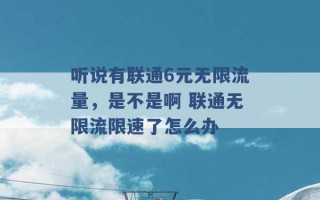 听说有联通6元无限流量，是不是啊 联通无限流限速了怎么办